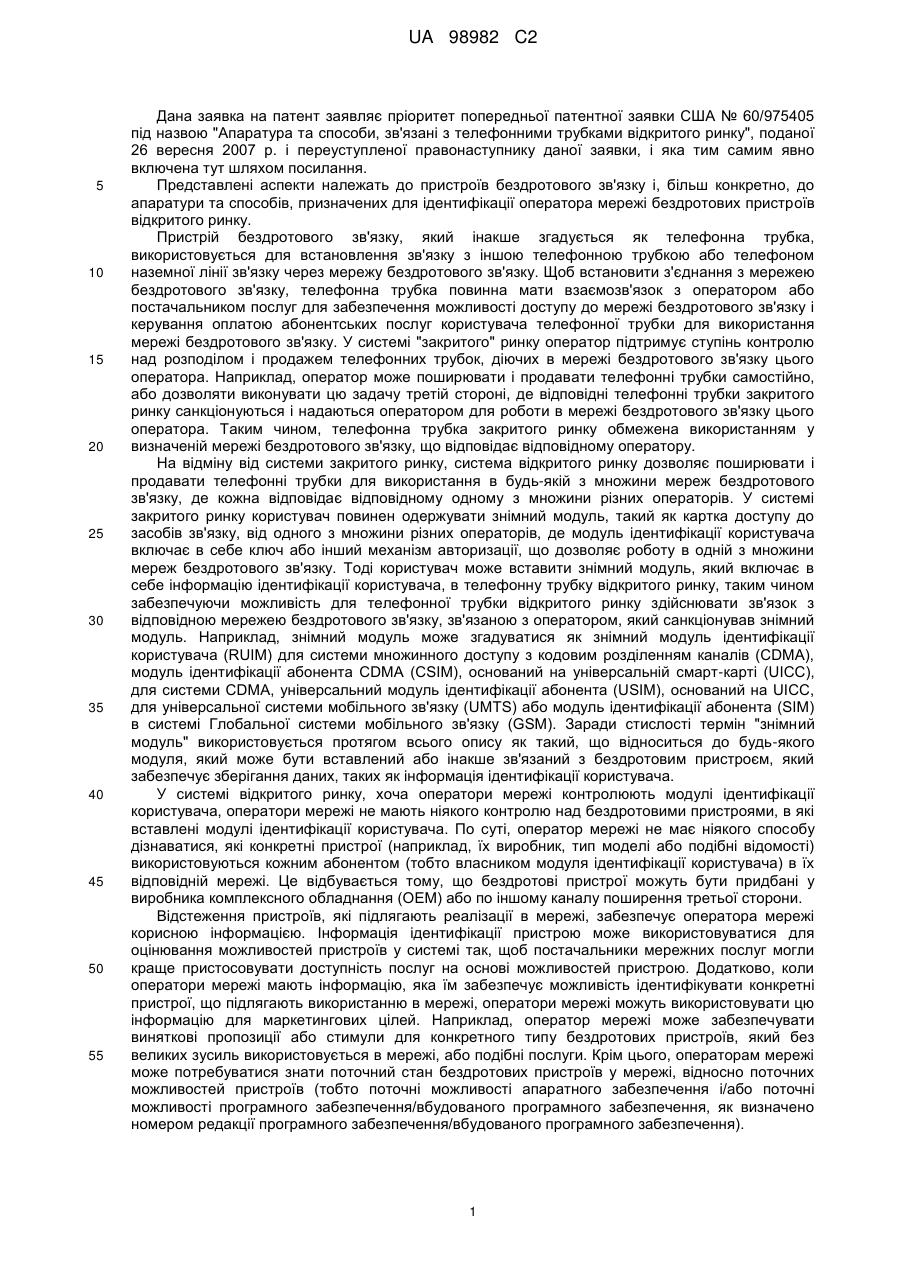 UA 98982 C2

Дана заявка на патент заявляє пріоритет попередньої патентної заявки США № 60/975405 під назвою "Апаратура та способи, зв'язані з телефонними трубками відкритого ринку", поданої 26 вересня 2007 р. і переуступленої правонаступнику даної заявки, і яка тим самим явно включена тут шляхом посилання.

5 Представлені аспекти належать до пристроїв бездротового зв'язку і, більш конкретно, до апаратури та способів, призначених для ідентифікації оператора мережі бездротових пристроїв відкритого ринку.

Пристрій бездротового зв'язку, який інакше згадується як телефонна трубка, використовується для встановлення зв'язку з іншою телефонною трубкою або телефоном 10 наземної лінії зв'язку через мережу бездротового зв'язку. Щоб встановити з'єднання з мережею бездротового зв'язку, телефонна трубка повинна мати взаємозв'язок з оператором або постачальником послуг для забезпечення можливості доступу до мережі бездротового зв'язку і керування оплатою абонентських послуг користувача телефонної трубки для використання мережі бездротового зв'язку. У системі "закритого" ринку оператор підтримує ступінь контролю 15 над розподілом і продажем телефонних трубок, діючих в мережі бездротового зв'язку цього оператора. Наприклад, оператор може поширювати і продавати телефонні трубки самостійно, або дозволяти виконувати цю задачу третій стороні, де відповідні телефонні трубки закритого ринку санкціонуються і надаються оператором для роботи в мережі бездротового зв'язку цього оператора. Таким чином, телефонна трубка закритого ринку обмежена використанням у 20 визначеній мережі бездротового зв'язку, що відповідає відповідному оператору.

На відміну від системи закритого ринку, система відкритого ринку дозволяє поширювати і продавати телефонні трубки для використання в будь-якій з множини мереж бездротового зв'язку, де кожна відповідає відповідному одному з множини різних операторів. У системі закритого ринку користувач повинен одержувати знімний модуль, такий як картка доступу до 25 засобів зв'язку, від одного з множини різних операторів, де модуль ідентифікації користувача включає в себе ключ або інший механізм авторизації, що дозволяє роботу в одній з множини мереж бездротового зв'язку. Тоді користувач може вставити знімний модуль, який включає в себе інформацію ідентифікації користувача, в телефонну трубку відкритого ринку, таким чином забезпечуючи можливість для телефонної трубки відкритого ринку здійснювати зв'язок з 30 відповідною мережею бездротового зв'язку, зв'язаною з оператором, який санкціонував знімний модуль. Наприклад, знімний модуль може згадуватися як знімний модуль ідентифікації користувача (RUIM) для системи множинного доступу з кодовим розділенням каналів (CDMA), модуль ідентифікації абонента CDMA (CSIM), оснований на універсальній смарт-карті (UICC), для системи CDMA, універсальний модуль ідентифікації абонента (USIM), оснований на UICC, 35 для універсальної системи мобільного зв'язку (UMTS) або модуль ідентифікації абонента (SIM) в системі Глобальної системи мобільного зв'язку (GSM). Заради стислості термін "знімний модуль" використовується протягом всього опису як такий, що відноситься до будь-якого модуля, який може бути вставлений або інакше зв'язаний з бездротовим пристроєм, який забезпечує зберігання даних, таких як інформація ідентифікації користувача.

40 У системі відкритого ринку, хоча оператори мережі контролюють модулі ідентифікації користувача, оператори мережі не мають ніякого контролю над бездротовими пристроями, в які вставлені модулі ідентифікації користувача. По суті, оператор мережі не має ніякого способу дізнаватися, які конкретні пристрої (наприклад, їх виробник, тип моделі або подібні відомості) використовуються кожним абонентом (тобто власником модуля ідентифікації користувача) в їх 45 відповідній мережі. Це відбувається тому, що бездротові пристрої можуть бути придбані у виробника комплексного обладнання (OEM) або по іншому каналу поширення третьої сторони.

Відстеження пристроїв, які підлягають реалізації в мережі, забезпечує оператора мережі корисною інформацією. Інформація ідентифікації пристрою може використовуватися для оцінювання можливостей пристроїв у системі так, щоб постачальники мережних послуг могли 50 краще пристосовувати доступність послуг на основі можливостей пристрою. Додатково, коли оператори мережі мають інформацію, яка їм забезпечує можливість ідентифікувати конкретні пристрої, що підлягають використанню в мережі, оператори мережі можуть використовувати цю інформацію для маркетингових цілей. Наприклад, оператор мережі може забезпечувати виняткові пропозиції або стимули для конкретного типу бездротових пристроїв, який без 55 великих зусиль використовується в мережі, або подібні послуги. Крім цього, операторам мережі може потребуватися знати поточний стан бездротових пристроїв у мережі, відносно поточних можливостей пристроїв (тобто поточні можливості апаратного забезпечення і/або поточні можливості програмного забезпечення/вбудованого програмного забезпечення, як визначено номером редакції програмного забезпечення/вбудованого програмного забезпечення).

1